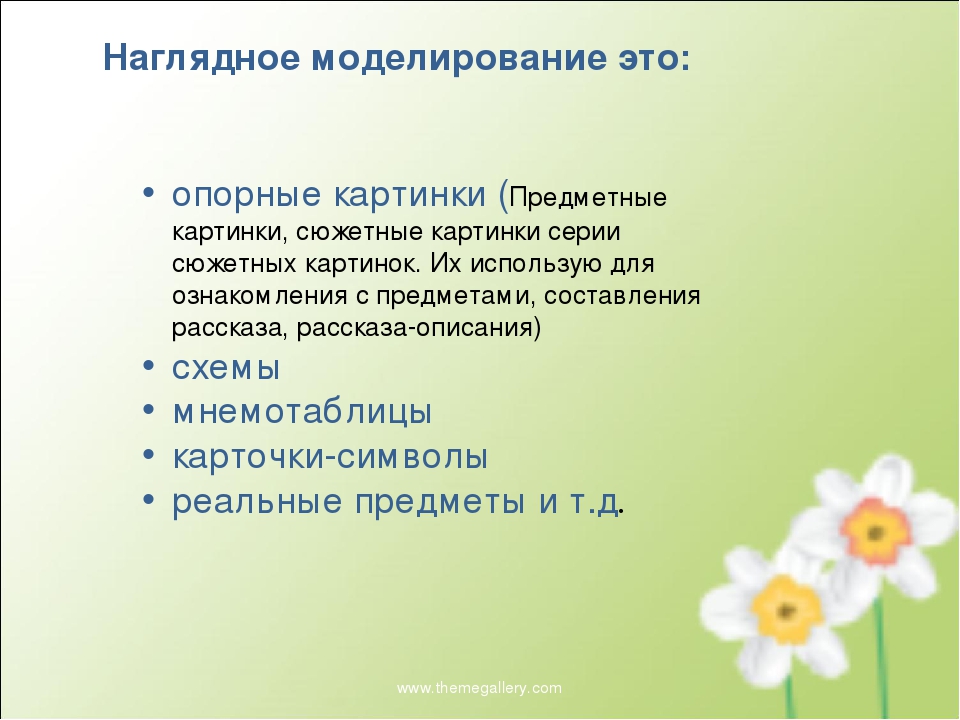 Наглядное моделирование это:

• опорные картинки (Предметные картинки, сюжетные картинки серии сюжетных картинок. Их использую для ознакомления с предметами, составления рассказа, рассказа-описания)
• схемы
• мнемотаблицы
• карточки-символы
• реальные предметы и т.д.

www.themegallery.com